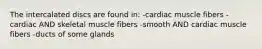 The intercalated discs are found in: -cardiac muscle fibers -cardiac AND skeletal muscle fibers -smooth AND cardiac muscle fibers -ducts of some glands